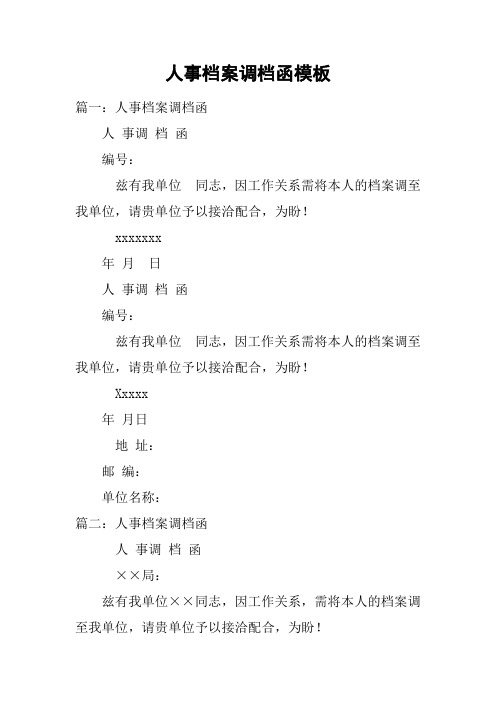 人事档案调档函模板

篇一：人事档案调档函

人 事调 档 函

编号：

兹有我单位 同志，因工作关系需将本人的档案调至我单位，请贵单位予以接洽配合，为盼！

xxxxxxx

年 月 日

人 事调 档 函

编号：

兹有我单位 同志，因工作关系需将本人的档案调至我单位，请贵单位予以接洽配合，为盼！

Xxxxx

年 月日

地 址：

邮 编：

单位名称：

篇二：人事档案调档函

人 事调 档 函

××局：

兹有我单位××同志，因工作关系，需将本人的档案调至我单位，请贵单位予以接洽配合，为盼！